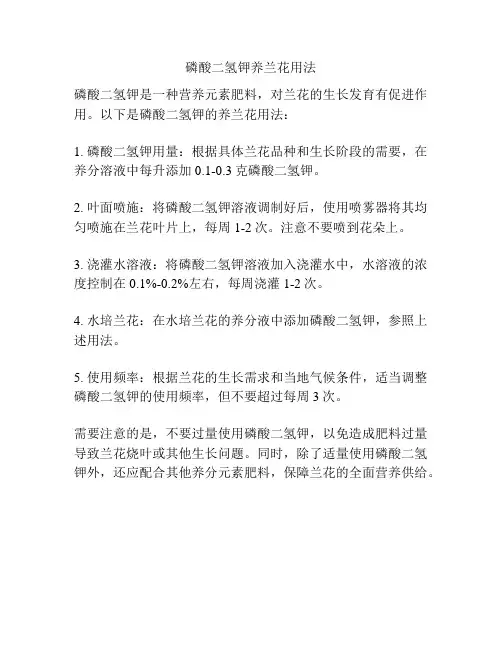 磷酸二氢钾养兰花用法

磷酸二氢钾是一种营养元素肥料，对兰花的生长发育有促进作用。以下是磷酸二氢钾的养兰花用法：

1. 磷酸二氢钾用量：根据具体兰花品种和生长阶段的需要，在养分溶液中每升添加 0.1-0.3 克磷酸二氢钾。

2. 叶面喷施：将磷酸二氢钾溶液调制好后，使用喷雾器将其均匀喷施在兰花叶片上，每周 1-2 次。注意不要喷到花朵上。

3. 浇灌水溶液：将磷酸二氢钾溶液加入浇灌水中，水溶液的浓度控制在 0.1%-0.2%左右，每周浇灌 1-2 次。

4. 水培兰花：在水培兰花的养分液中添加磷酸二氢钾，参照上述用法。

5. 使用频率：根据兰花的生长需求和当地气候条件，适当调整磷酸二氢钾的使用频率，但不要超过每周 3 次。

需要注意的是，不要过量使用磷酸二氢钾，以免造成肥料过量导致兰花烧叶或其他生长问题。同时，除了适量使用磷酸二氢钾外，还应配合其他养分元素肥料，保障兰花的全面营养供给。